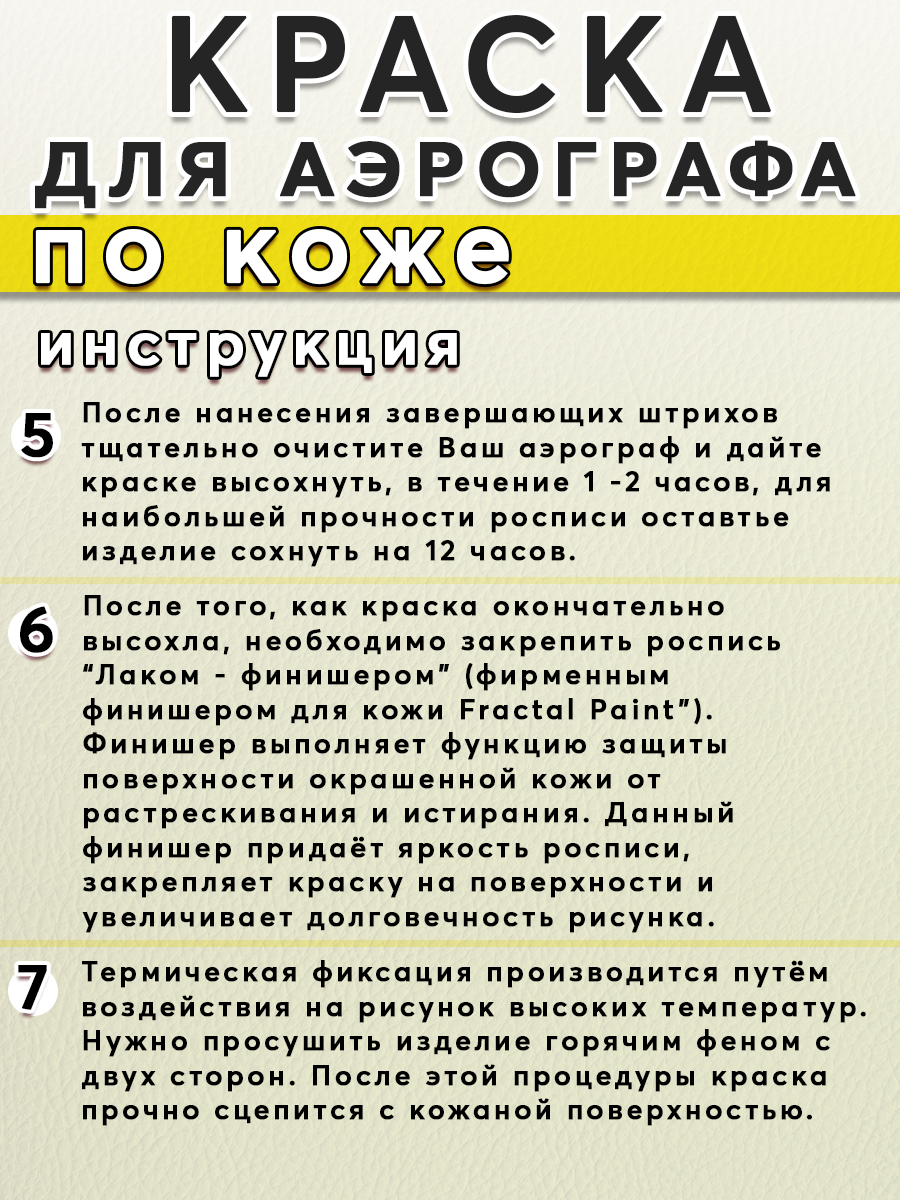 КРАСКА
ДЛЯ АЭРОГРАФА
ПО КОЖЕ

инструкция

5 После нанесения завершающих штрихов тщательно очистите Ваш аэрограф и дайте краске высохнуть, в течение 1 -2 часов, для наибольшей прочности росписи оставтье изделие сохнуть на 12 часов.

6 После того, как краска окончательно высохла, необходимо закрепить роспись "Лаком - финишером" (фирменным финишером для кожи Fractal Paint"). Финишер выполняет функцию защиты поверхности окрашенной кожи от растрескивания и истирания. Данный финишер придаёт яркость росписи, закрепляет краску на поверхности и увеличивает долговечность рисунка.

7 Термическая фиксация производится путём воздействия на рисунок высоких температур. Нужно просушить изделие горячим феном с двух сторон. После этой процедуры краска прочно сцепится с кожаной поверхностью.